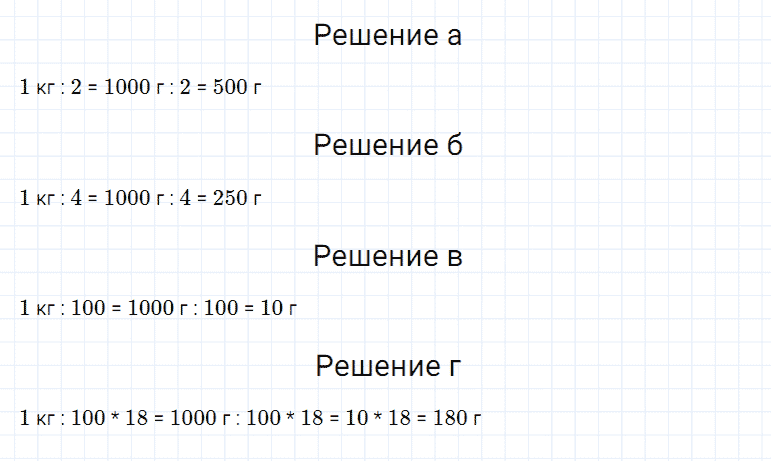 Решение а

1 кг : 2 = 1000 г : 2 = 500 г

Решение б

1 кг : 4 = 1000 г : 4 = 250 г

Решение в

1 кг : 100 = 1000 г : 100 = 10 г

Решение г

1 кг : 100 * 18 = 1000 г : 100 * 18 = 10 * 18 = 180 г